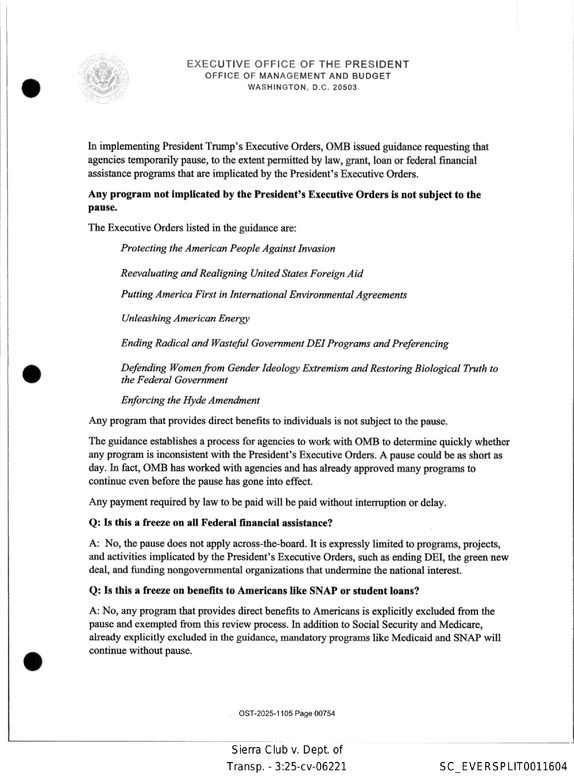 EXECUTIVE OFFICE OF THE PRESIDENT
OFFICE OF MANAGEMENT AND BUDGET
WASHINGTON, D.C. 20503

In implementing President Trump's Executive Orders, OMB issued guidance requesting that agencies temporarily pause, to the extent permitted by law, grant, loan or federal financial assistance programs that are implicated by the President's Executive Orders.

Any program not implicated by the President's Executive Orders is not subject to the pause.

The Executive Orders listed in the guidance are:

Protecting the American People Against Invasion

Reevaluating and Realigning United States Foreign Aid

Putting America First in International Environmental Agreements

Unleashing American Energy

Ending Radical and Wasteful Government DEI Programs and Preferencing

Defending Women from Gender Ideology Extremism and Restoring Biological Truth to the Federal Government

Enforcing the Hyde Amendment

Any program that provides direct benefits to individuals is not subject to the pause.

The guidance establishes a process for agencies to work with OMB to determine quickly whether any program is inconsistent with the President's Executive Orders. A pause could be as short as day. In fact, OMB has worked with agencies and has already approved many programs to continue even before the pause has gone into effect.

Any payment required by law to be paid will be paid without interruption or delay.

Q: Is this a freeze on all Federal financial assistance?

A: No, the pause does not apply across-the-board. It is expressly limited to programs, projects, and activities implicated by the President's Executive Orders, such as ending DEI, the green new deal, and funding nongovernmental organizations that undermine the national interest.

Q: Is this a freeze on benefits to Americans like SNAP or student loans?

A: No, any program that provides direct benefits to Americans is explicitly excluded from the pause and exempted from this review process. In addition to Social Security and Medicare, already explicitly excluded in the guidance, mandatory programs like Medicaid and SNAP will continue without pause.

OST-2025-1105 Page 00754

Sierra Club v. Dept. of Transp. - 3:25-cv-06221

SC_EVERSPLIT0011604